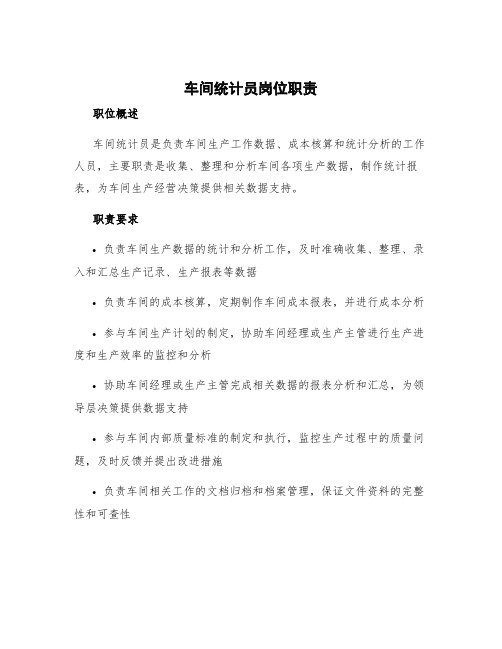 车间统计员岗位职责

职位概述

车间统计员是负责车间生产工作数据、成本核算和统计分析的工作人员，主要职责是收集、整理和分析车间各项生产数据，制作统计报表，为车间生产经营决策提供相关数据支持。

职责要求

• 负责车间生产数据的统计和分析工作，及时准确收集、整理、录入和汇总生产记录、生产报表等数据

• 负责车间的成本核算，定期制作车间成本报表，并进行成本分析

• 参与车间生产计划的制定，协助车间经理或生产主管进行生产进度和生产效率的监控和分析

• 协助车间经理或生产主管完成相关数据的报表分析和汇总，为领导层决策提供数据支持

• 参与车间内部质量标准的制定和执行，监控生产过程中的质量问题，及时反馈并提出改进措施

• 负责车间相关工作的文档归档和档案管理，保证文件资料的完整性和可查性